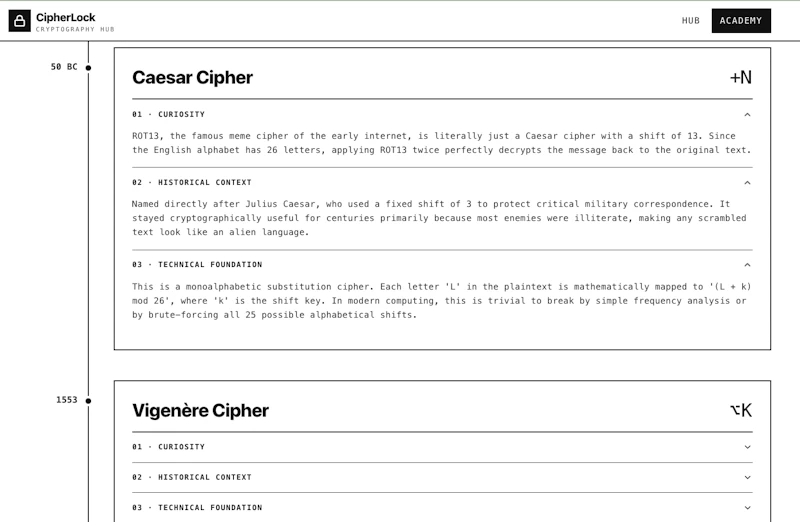 CipherLock
CRYPTOGRAPHY HUB

HUB ACADEMY

50 BC

Caesar Cipher

+N

01 · CURIOSITY

ROT13, the famous meme cipher of the early internet, is literally just a Caesar cipher with a shift of 13. Since the English alphabet has 26 letters, applying ROT13 twice perfectly decrypts the message back to the original text.

02 · HISTORICAL CONTEXT

Named directly after Julius Caesar, who used a fixed shift of 3 to protect critical military correspondence. It stayed cryptographically useful for centuries primarily because most enemies were illiterate, making any scrambled text look like an alien language.

03 · TECHNICAL FOUNDATION

This is a monoalphabetic substitution cipher. Each letter 'L' in the plaintext is mathematically mapped to '(L + k) mod 26', where 'k' is the shift key. In modern computing, this is trivial to break by simple frequency analysis or by brute-forcing all 25 possible alphabetical shifts.

1553

Vigenère Cipher

⌥K

01 · CURIOSITY

02 · HISTORICAL CONTEXT

03 · TECHNICAL FOUNDATION